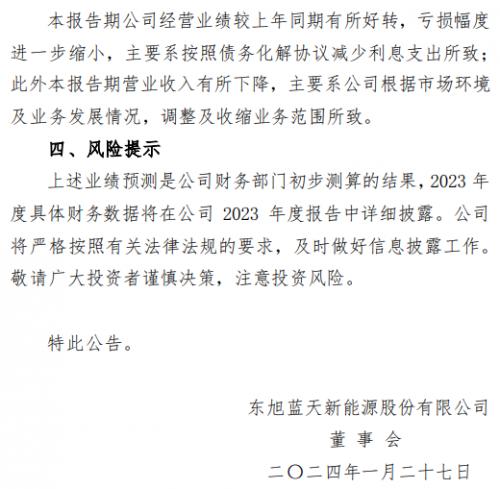 本报告期公司经营业绩较上年同期有所好转，亏损幅度进一步缩小，主要系按照债务化解协议减少利息支出所致；此外本报告期营业收入有所下降，主要系公司根据市场环境及业务发展情况，调整及收缩业务范围所致。

四、风险提示

上述业绩预测是公司财务部门初步测算的结果，2023 年度具体财务数据将在公司 2023 年度报告中详细披露。公司将严格按照有关法律法规的要求，及时做好信息披露工作。敬请广大投资者谨慎决策，注意投资风险。

特此公告。

东旭蓝天新能源股份有限公司
董 事 会
二〇二四年一月二十七日